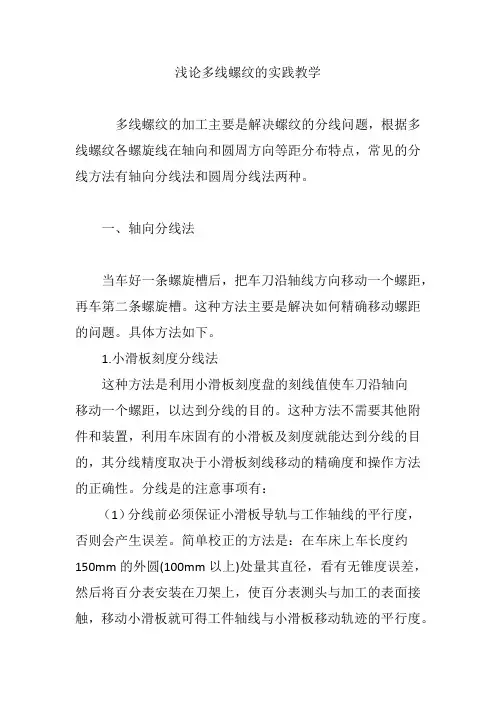 浅论多线螺纹的实践教学

多线螺纹的加工主要是解决螺纹的分线问题，根据多线螺纹各螺旋线在轴向和圆周方向等距分布特点，常见的分线方法有轴向分线法和圆周分线法两种。

一、轴向分线法

当车好一条螺旋槽后，把车刀沿轴线方向移动一个螺距，再车第二条螺旋槽。这种方法主要是解决如何精确移动螺距的问题。具体方法如下。

1.小滑板刻度分线法

这种方法是利用小滑板刻度盘的刻线值使车刀沿轴向移动一个螺距，以达到分线的目的。这种方法不需要其他附件和装置，利用车床固有的小滑板及刻度就能达到分线的目的，其分线精度取决于小滑板刻线移动的精确度和操作方法的正确性。分线是的注意事项有：

（1）分线前必须保证小滑板导轨与工作轴线的平行度，否则会产生误差。简单校正的方法是：在车床上车长度约150mm 的外圆(100mm 以上)处量其直径，看有无锥度误差，然后将百分表安装在刀架上，使百分表测头与加工的表面接触，移动小滑板就可得工件轴线与小滑板移动轨迹的平行度。